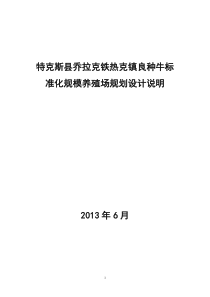 特克斯县乔拉克铁热克镇良种牛标准化规模养殖场规划设计说明

2013 年 6 月